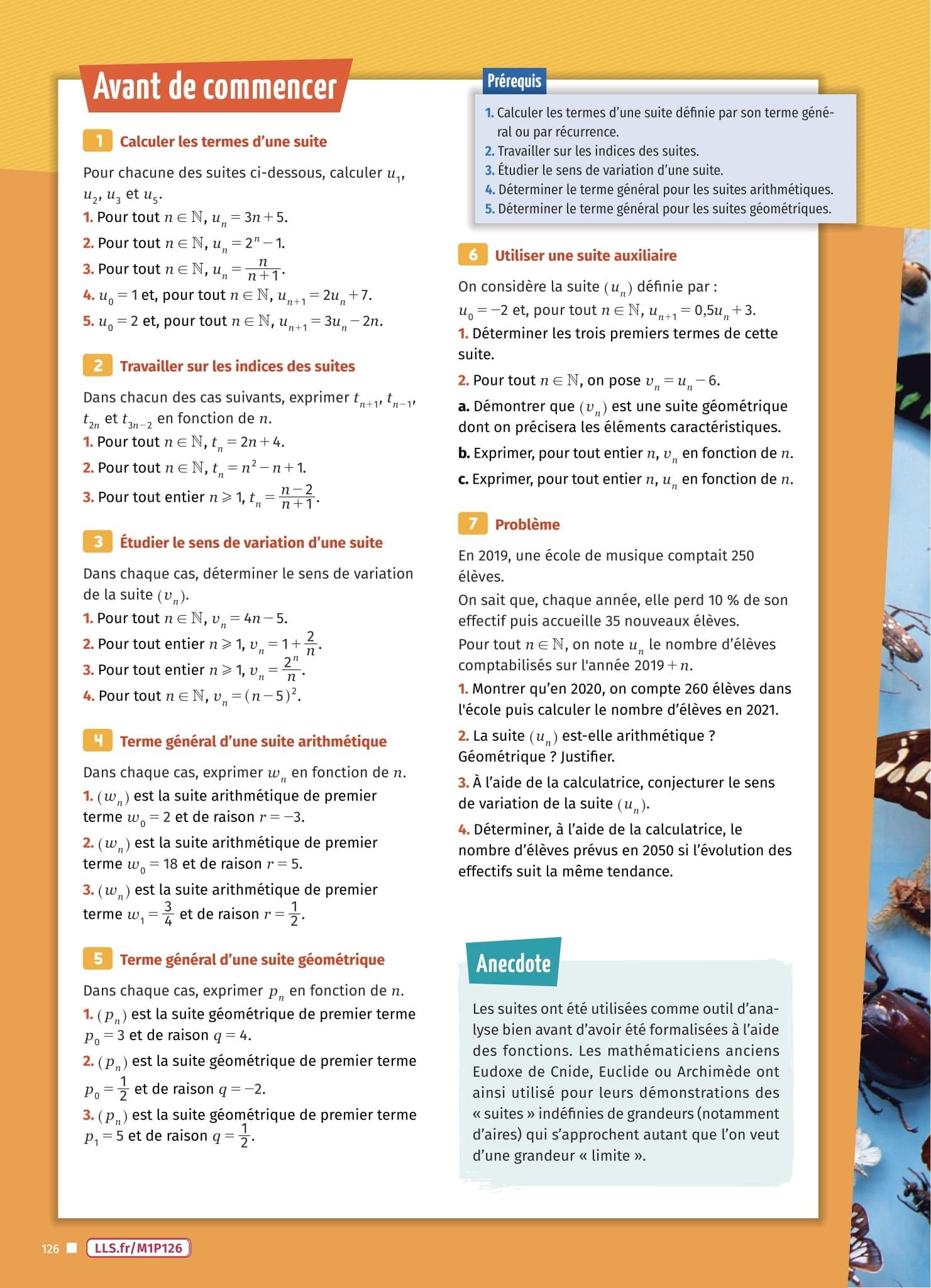 Avant de commencer

1 Calculer les termes d'une suite

Pour chacune des suites ci-dessous, calculer $u_1$, $u_2$, $u_3$ et $u_5$.
1. Pour tout $n \in \mathbb{N}$, $u_n = 3n + 5$.
2. Pour tout $n \in \mathbb{N}$, $u_n = 2^n - 1$.
3. Pour tout $n \in \mathbb{N}$, $u_n = \frac{n}{n+1}$.
4. $u_0 = 1$ et, pour tout $n \in \mathbb{N}$, $u_{n+1} = 2u_n + 7$.
5. $u_0 = 2$ et, pour tout $n \in \mathbb{N}$, $u_{n+1} = 3u_n - 2n$.

2 Travailler sur les indices des suites

Dans chacun des cas suivants, exprimer $t_{n+1}$, $t_{n-1}$, $t_{2n}$ et $t_{3n-2}$ en fonction de $n$.
1. Pour tout $n \in \mathbb{N}$, $t_n = 2n + 4$.
2. Pour tout $n \in \mathbb{N}$, $t_n = n^2 - n + 1$.
3. Pour tout entier $n \geqslant 1$, $t_n = \frac{n-2}{n+1}$.

3 Étudier le sens de variation d'une suite

Dans chaque cas, déterminer le sens de variation de la suite $(v_n)$.
1. Pour tout $n \in \mathbb{N}$, $v_n = 4n - 5$.
2. Pour tout entier $n \geqslant 1$, $v_n = 1 + \frac{2}{n}$.
3. Pour tout entier $n \geqslant 1$, $v_n = \frac{2^n}{n}$.
4. Pour tout $n \in \mathbb{N}$, $v_n = (n-5)^2$.

4 Terme général d'une suite arithmétique

Dans chaque cas, exprimer $w_n$ en fonction de $n$.
1. $(w_n)$ est la suite arithmétique de premier terme $w_0 = 2$ et de raison $r = -3$.
2. $(w_n)$ est la suite arithmétique de premier terme $w_0 = 18$ et de raison $r = 5$.
3. $(w_n)$ est la suite arithmétique de premier terme $w_1 = \frac{3}{4}$ et de raison $r = \frac{1}{2}$.

5 Terme général d'une suite géométrique

Dans chaque cas, exprimer $p_n$ en fonction de $n$.
1. $(p_n)$ est la suite géométrique de premier terme $p_0 = 3$ et de raison $q = 4$.
2. $(p_n)$ est la suite géométrique de premier terme $p_0 = \frac{1}{2}$ et de raison $q = -2$.
3. $(p_n)$ est la suite géométrique de premier terme $p_1 = 5$ et de raison $q = \frac{1}{2}$.

Prérequis
1. Calculer les termes d'une suite définie par son terme général ou par récurrence.
2. Travailler sur les indices des suites.
3. Étudier le sens de variation d'une suite.
4. Déterminer le terme général pour les suites arithmétiques.
5. Déterminer le terme général pour les suites géométriques.

6 Utiliser une suite auxiliaire

On considère la suite $(u_n)$ définie par :
$u_0 = -2$ et, pour tout $n \in \mathbb{N}$, $u_{n+1} = 0{,}5u_n + 3$.
1. Déterminer les trois premiers termes de cette suite.
2. Pour tout $n \in \mathbb{N}$, on pose $v_n = u_n - 6$.
a. Démontrer que $(v_n)$ est une suite géométrique dont on précisera les éléments caractéristiques.
b. Exprimer, pour tout entier $n$, $v_n$ en fonction de $n$.
c. Exprimer, pour tout entier $n$, $u_n$ en fonction de $n$.

7 Problème

En 2019, une école de musique comptait 250 élèves.
On sait que, chaque année, elle perd 10 % de son effectif puis accueille 35 nouveaux élèves.
Pour tout $n \in \mathbb{N}$, on note $u_n$ le nombre d'élèves comptabilisés sur l'année $2019 + n$.
1. Montrer qu'en 2020, on compte 260 élèves dans l'école puis calculer le nombre d'élèves en 2021.
2. La suite $(u_n)$ est-elle arithmétique ? Géométrique ? Justifier.
3. À l'aide de la calculatrice, conjecturer le sens de variation de la suite $(u_n)$.
4. Déterminer, à l'aide de la calculatrice, le nombre d'élèves prévus en 2050 si l'évolution des effectifs suit la même tendance.

Anecdote

Les suites ont été utilisées comme outil d'analyse bien avant d'avoir été formalisées à l'aide des fonctions. Les mathématiciens anciens Eudoxe de Cnide, Euclide ou Archimède ont ainsi utilisé pour leurs démonstrations des « suites » indéfinies de grandeurs (notamment d'aires) qui s'approchent autant que l'on veut d'une grandeur « limite ».

126 LLS.fr/M1P126